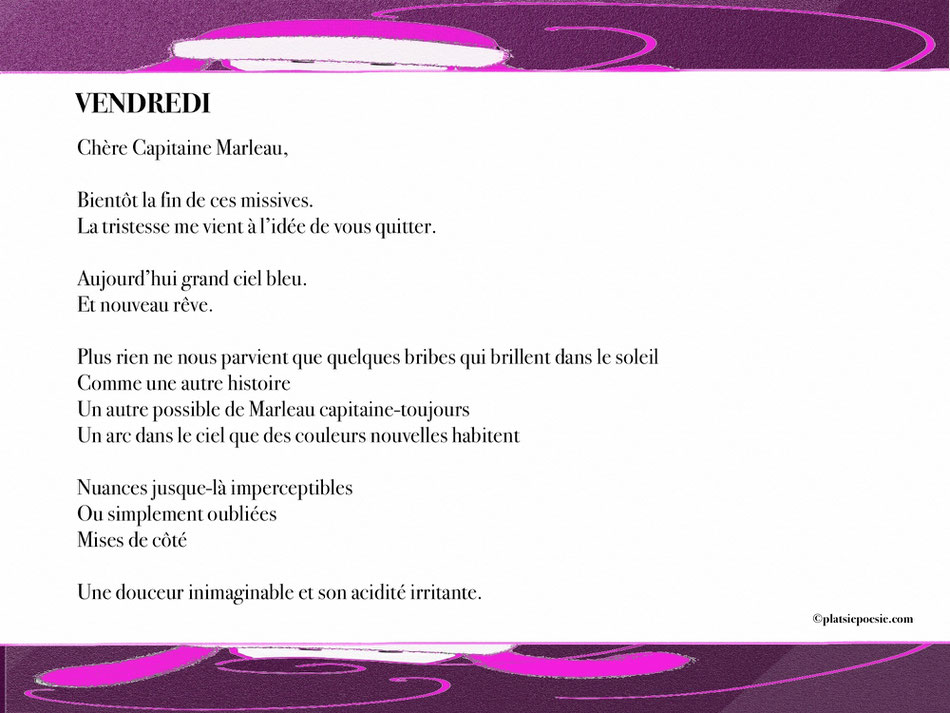 VENDREDI

Chère Capitaine Marleau,

Bientôt la fin de ces missives.
La tristesse me vient à l'idée de vous quitter.

Aujourd'hui grand ciel bleu.
Et nouveau rêve.

Plus rien ne nous parvient que quelques bribes qui brillent dans le soleil
Comme une autre histoire
Un autre possible de Marleau capitaine-toujours
Un arc dans le ciel que des couleurs nouvelles habitent

Nuances jusque-là imperceptibles
Ou simplement oubliées
Mises de côté

Une douceur inimaginable et son acidité irritante.

©platsiepoesie.com